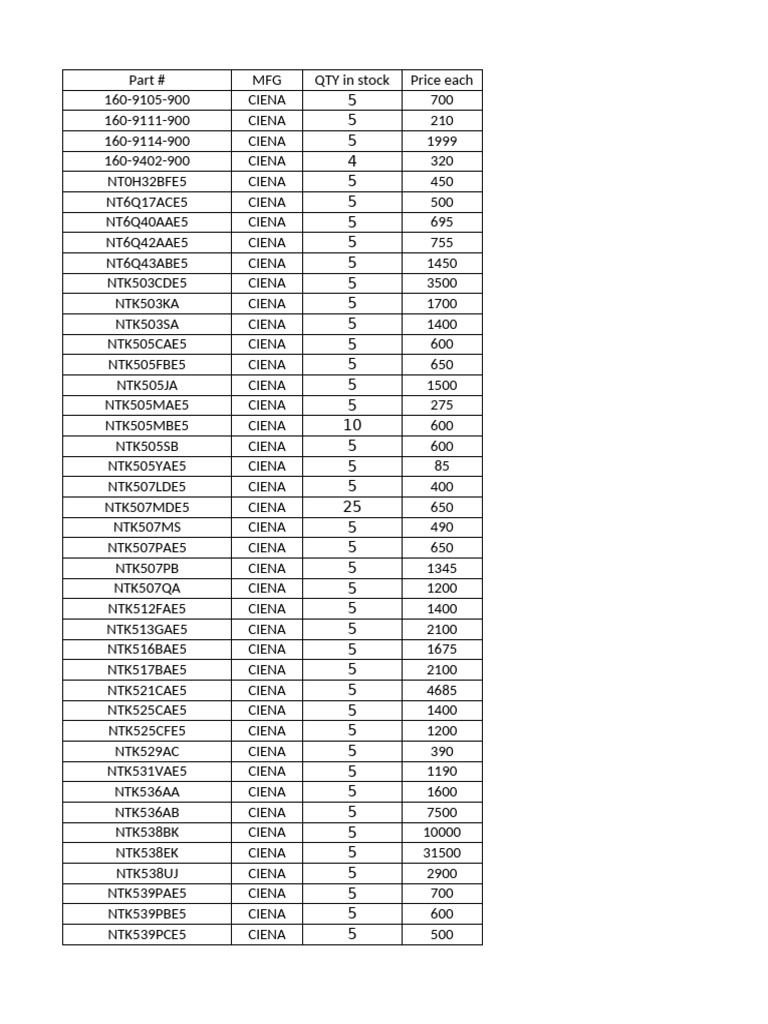 | Part # | MFG | QTY in stock | Price each |
|---|---|---|---|
| 160-9105-900 | CIENA | 5 | 700 |
| 160-9111-900 | CIENA | 5 | 210 |
| 160-9114-900 | CIENA | 5 | 1999 |
| 160-9402-900 | CIENA | 4 | 320 |
| NT0H32BFE5 | CIENA | 5 | 450 |
| NT6Q17ACE5 | CIENA | 5 | 500 |
| NT6Q40AAE5 | CIENA | 5 | 695 |
| NT6Q42AAE5 | CIENA | 5 | 755 |
| NT6Q43ABE5 | CIENA | 5 | 1450 |
| NTK503CDE5 | CIENA | 5 | 3500 |
| NTK503KA | CIENA | 5 | 1700 |
| NTK503SA | CIENA | 5 | 1400 |
| NTK505CAE5 | CIENA | 5 | 600 |
| NTK505FBE5 | CIENA | 5 | 650 |
| NTK505JA | CIENA | 5 | 1500 |
| NTK505MAE5 | CIENA | 5 | 275 |
| NTK505MBE5 | CIENA | 10 | 600 |
| NTK505SB | CIENA | 5 | 600 |
| NTK505YAE5 | CIENA | 5 | 85 |
| NTK507LDE5 | CIENA | 5 | 400 |
| NTK507MDE5 | CIENA | 25 | 650 |
| NTK507MS | CIENA | 5 | 490 |
| NTK507PAE5 | CIENA | 5 | 650 |
| NTK507PB | CIENA | 5 | 1345 |
| NTK507QA | CIENA | 5 | 1200 |
| NTK512FAE5 | CIENA | 5 | 1400 |
| NTK513GAE5 | CIENA | 5 | 2100 |
| NTK516BAE5 | CIENA | 5 | 1675 |
| NTK517BAE5 | CIENA | 5 | 2100 |
| NTK521CAE5 | CIENA | 5 | 4685 |
| NTK525CAE5 | CIENA | 5 | 1400 |
| NTK525CFE5 | CIENA | 5 | 1200 |
| NTK529AC | CIENA | 5 | 390 |
| NTK531VAE5 | CIENA | 5 | 1190 |
| NTK536AA | CIENA | 5 | 1600 |
| NTK536AB | CIENA | 5 | 7500 |
| NTK538BK | CIENA | 5 | 10000 |
| NTK538EK | CIENA | 5 | 31500 |
| NTK538UJ | CIENA | 5 | 2900 |
| NTK539PAE5 | CIENA | 5 | 700 |
| NTK539PBE5 | CIENA | 5 | 600 |
| NTK539PCE5 | CIENA | 5 | 500 |